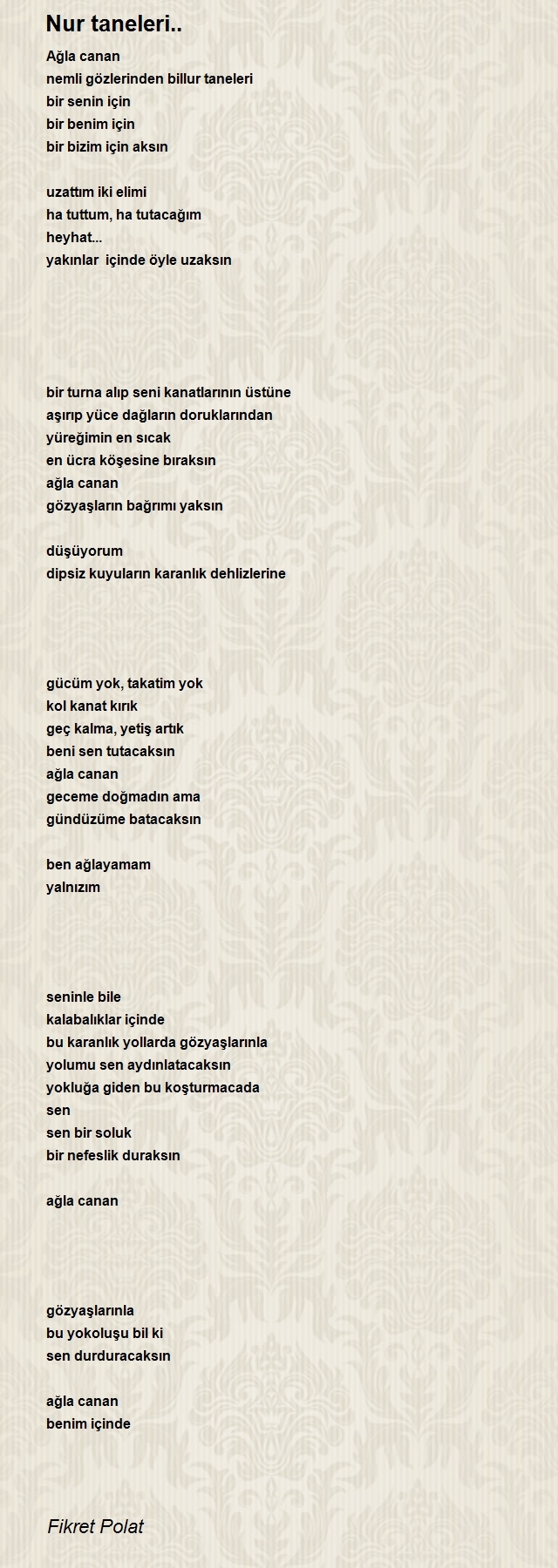 Nur taneleri..

Ağla canan
nemli gözlerinden billur taneleri
bir senin için
bir benim için
bir bizim için aksın

uzattım iki elimi
ha tuttum, ha tutacağım
heyhat...
yakınlar  içinde öyle uzaksın

bir turna alıp seni kanatlarının üstüne
aşırıp yüce dağların doruklarından
yüreğimin en sıcak
en ücra köşesine bıraksın
ağla canan
gözyaşların bağrımı yaksın

düşüyorum
dipsiz kuyuların karanlık dehlizlerine

gücüm yok, takatim yok
kol kanat kırık
geç kalma, yetiş artık
beni sen tutacaksın
ağla canan
geceme doğmadın ama
gündüzüme batacaksın

ben ağlayamam
yalnızım

seninle bile
kalabalıklar içinde
bu karanlık yollarda gözyaşlarınla
yolumu sen aydınlatacaksın
yokluğa giden bu koşturmacada
sen
sen bir soluk
bir nefeslik duraksın

ağla canan

gözyaşlarınla
bu yokoluşu bil ki
sen durduracaksın

ağla canan
benim içinde

Fikret Polat